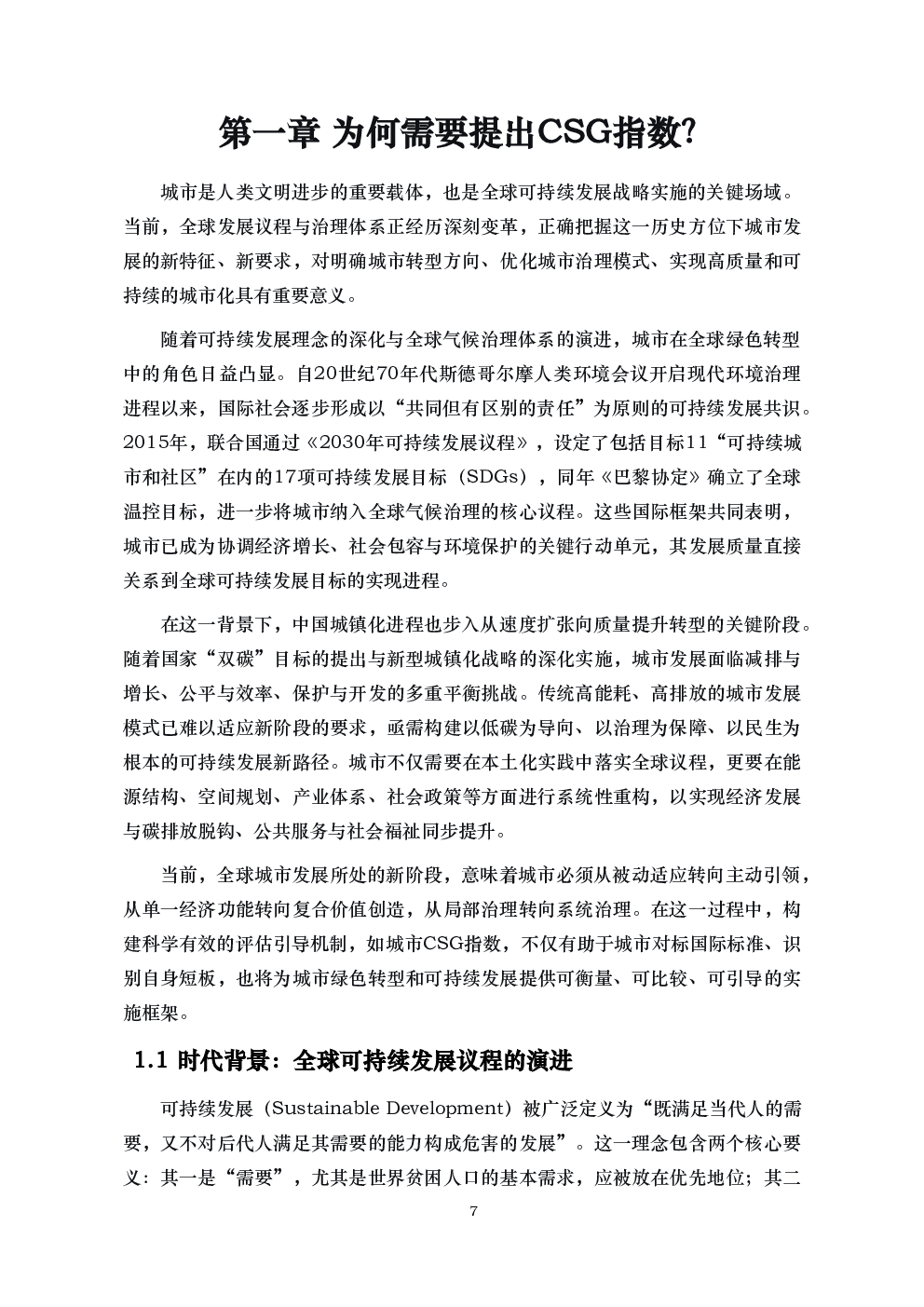 第一章 为何需要提出CSG指数?

城市是人类文明进步的重要载体，也是全球可持续发展战略实施的关键场域。当前，全球发展议程与治理体系正经历深刻变革，正确把握这一历史方位下城市发展的新特征、新要求，对明确城市转型方向、优化城市治理模式、实现高质量和可持续的城市化具有重要意义。

随着可持续发展理念的深化与全球气候治理体系的演进，城市在全球绿色转型中的角色日益凸显。自20世纪70年代斯德哥尔摩人类环境会议开启现代环境治理进程以来，国际社会逐步形成以“共同但有区别的责任”为原则的可持续发展共识。2015年，联合国通过《2030年可持续发展议程》，设定了包括目标11“可持续城市和社区”在内的17项可持续发展目标（SDGs），同年《巴黎协定》确立了全球温控目标，进一步将城市纳入全球气候治理的核心议程。这些国际框架共同表明，城市已成为协调经济增长、社会包容与环境保护的关键行动单元，其发展质量直接关系到全球可持续发展目标的实现进程。

在这一背景下，中国城镇化进程也步入从速度扩张向质量提升转型的关键阶段。随着国家“双碳”目标的提出与新型城镇化战略的深化实施，城市发展面临减排与增长、公平与效率、保护与开发的多重平衡挑战。传统高能耗、高排放的城市发展模式已难以适应新阶段的要求，亟需构建以低碳为导向、以治理为保障、以民生为根本的可持续发展新路径。城市不仅需要在本土化实践中落实全球议程，更要在能源结构、空间规划、产业体系、社会政策等方面进行系统性重构，以实现经济发展与碳排放脱钩、公共服务与社会福祉同步提升。

当前，全球城市发展所处的新阶段，意味着城市必须从被动适应转向主动引领，从单一经济功能转向复合价值创造，从局部治理转向系统治理。在这一过程中，构建科学有效的评估引导机制，如城市CSG指数，不仅有助于城市对标国际标准、识别自身短板，也将为城市绿色转型和可持续发展提供可衡量、可比较、可引导的实施框架。

1.1 时代背景：全球可持续发展议程的演进

可持续发展（Sustainable Development）被广泛定义为“既满足当代人的需要，又不对后代人满足其需要的能力构成危害的发展”。这一理念包含两个核心要义：其一是“需要”，尤其是世界贫困人口的基本需求，应被放在优先地位；其二

7